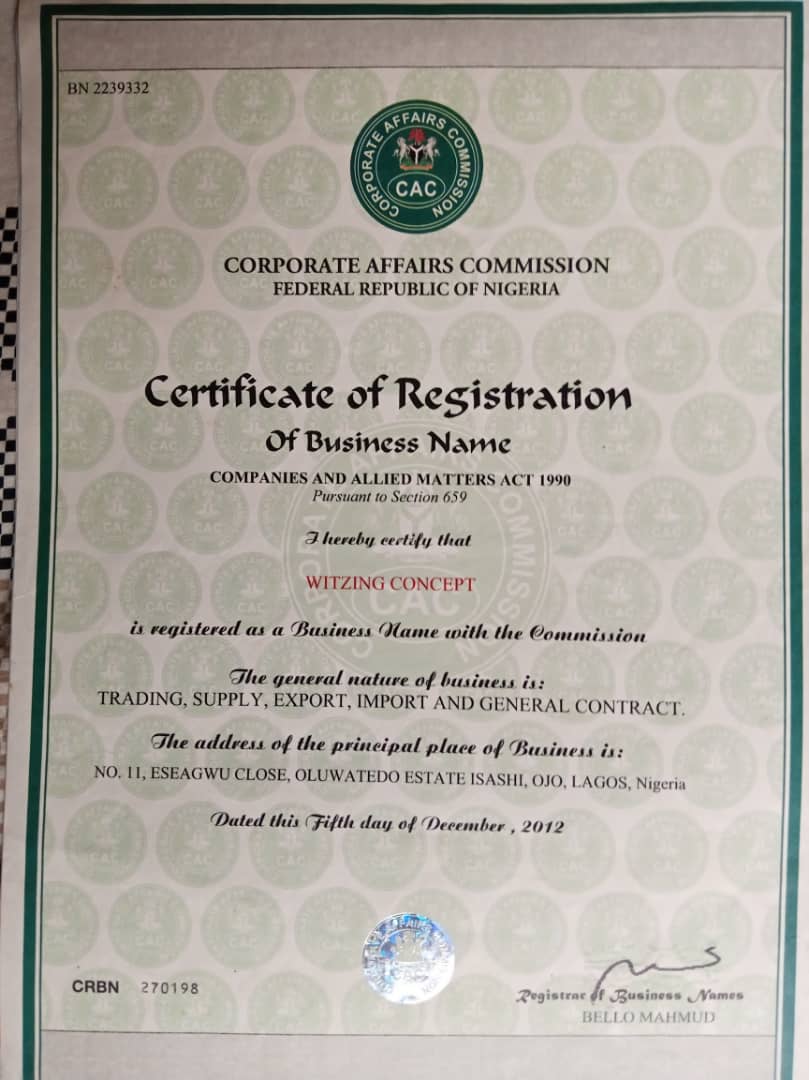 BN 2239332

CORPORATE AFFAIRS COMMISSION
CAC

CORPORATE AFFAIRS COMMISSION
FEDERAL REPUBLIC OF NIGERIA

Certificate of Registration
Of Business Name

COMPANIES AND ALLIED MATTERS ACT 1990
Pursuant to Section 659

I hereby certify that

WITZING CONCEPT

is registered as a Business Name with the Commission

The general nature of business is:
TRADING, SUPPLY, EXPORT, IMPORT AND GENERAL CONTRACT.

The address of the principal place of Business is:
NO. 11, ESEAGWU CLOSE, OLUWATEDO ESTATE ISASHI, OJO, LAGOS, Nigeria

Dated this Fifth day of December , 2012

CRBN 270198

Registrar of Business Names
BELLO MAHMUD